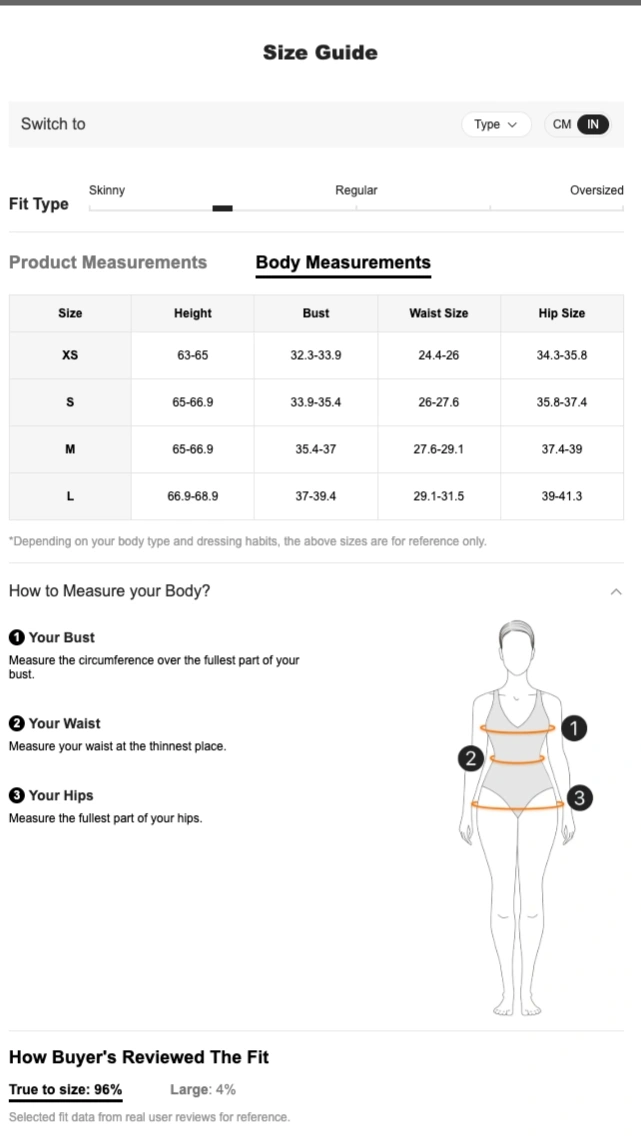 Size Guide

Switch to

Type

CM IN

Fit Type

Skinny

Regular

Oversized

Product Measurements

Body Measurements

| Size | Height | Bust | Waist Size | Hip Size |
|---|---|---|---|---|
| XS | 63-65 | 32.3-33.9 | 24.4-26 | 34.3-35.8 |
| S | 65-66.9 | 33.9-35.4 | 26-27.6 | 35.8-37.4 |
| M | 65-66.9 | 35.4-37 | 27.6-29.1 | 37.4-39 |
| L | 66.9-68.9 | 37-39.4 | 29.1-31.5 | 39-41.3 |

*Depending on your body type and dressing habits, the above sizes are for reference only.

How to Measure your Body?

1 Your Bust
Measure the circumference over the fullest part of your bust.

2 Your Waist
Measure your waist at the thinnest place.

3 Your Hips
Measure the fullest part of your hips.

1

2

3

How Buyer's Reviewed The Fit

True to size: 96%

Large: 4%

Selected fit data from real user reviews for reference.